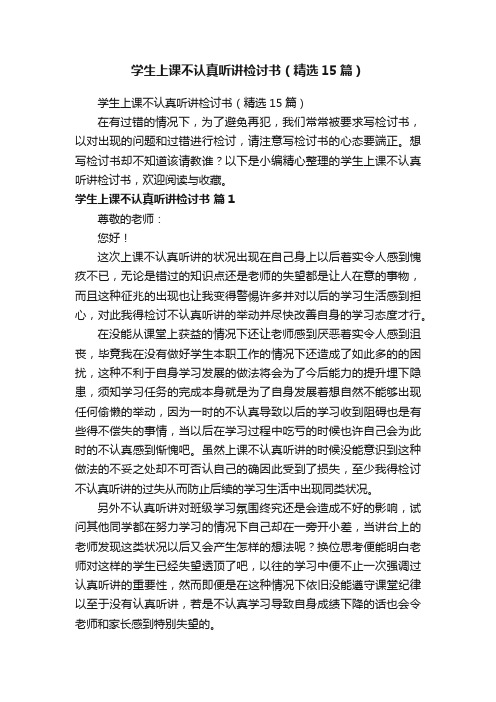 学生上课不认真听讲检讨书（精选15篇）

学生上课不认真听讲检讨书（精选15篇）

在有过错的情况下，为了避免再犯，我们常常被要求写检讨书，以对出现的问题和过错进行检讨，请注意写检讨书的心态要端正。想写检讨书却不知道该请教谁？以下是小编精心整理的学生上课不认真听讲检讨书，欢迎阅读与收藏。

学生上课不认真听讲检讨书 篇1

尊敬的老师：

您好！

这次上课不认真听讲的状况出现在自己身上以后着实令人感到愧疚不已，无论是错过的知识点还是老师的失望都是让人在意的事物，而且这种征兆的出现也让我变得警惕许多并对以后的学习生活感到担心，对此我得检讨不认真听讲的举动并尽快改善自身的学习态度才行。

在没能从课堂上获益的情况下还让老师感到厌恶着实令人感到沮丧，毕竟我在没有做好学生本职工作的情况下还造成了如此多的的困扰，这种不利于自身学习发展的做法将会为了今后能力的提升埋下隐患，须知学习任务的完成本身就是为了自身发展着想自然不能够出现任何偷懒的举动，因为一时的不认真导致以后的学习收到阻碍也是有些得不偿失的事情，当以后在学习过程中吃亏的时候也许自己会为此时的不认真感到惭愧吧。虽然上课不认真听讲的时候没能意识到这种做法的不妥之处却不可否认自己的确因此受到了损失，至少我得检讨不认真听讲的过失从而防止后续的学习生活中出现同类状况。

另外不认真听讲对班级学习氛围终究还是会造成不好的影响，试问其他同学都在努力学习的情况下自己却在一旁开小差，当讲台上的老师发现这类状况以后又会产生怎样的想法呢？换位思考便能明白老师对这样的学生已经失望透顶了吧，以往的学习中便不止一次强调过认真听讲的重要性，然而即便是在这种情况下依旧没能遵守课堂纪律以至于没有认真听讲，若是不认真学习导致自身成绩下降的话也会令老师和家长感到特别失望的。